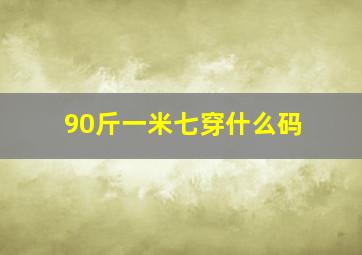 90斤一米七穿什么码